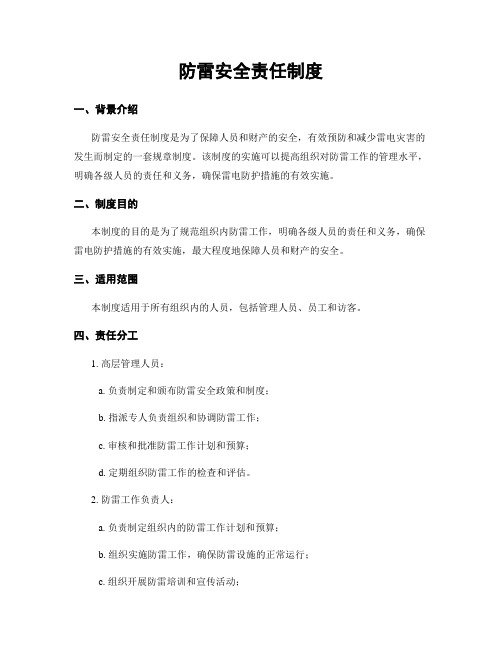 防雷安全责任制度

一、背景介绍

防雷安全责任制度是为了保障人员和财产的安全，有效预防和减少雷电灾害的发生而制定的一套规章制度。该制度的实施可以提高组织对防雷工作的管理水平，明确各级人员的责任和义务，确保雷电防护措施的有效实施。

二、制度目的

本制度的目的是为了规范组织内防雷工作，明确各级人员的责任和义务，确保雷电防护措施的有效实施，最大程度地保障人员和财产的安全。

三、适用范围

本制度适用于所有组织内的人员，包括管理人员、员工和访客。

四、责任分工

1. 高层管理人员：

a. 负责制定和颁布防雷安全政策和制度；

b. 指派专人负责组织和协调防雷工作；

c. 审核和批准防雷工作计划和预算；

d. 定期组织防雷工作的检查和评估。

2. 防雷工作负责人：

a. 负责制定组织内的防雷工作计划和预算；

b. 组织实施防雷工作，确保防雷设施的正常运行；

c. 组织开展防雷培训和宣传活动；